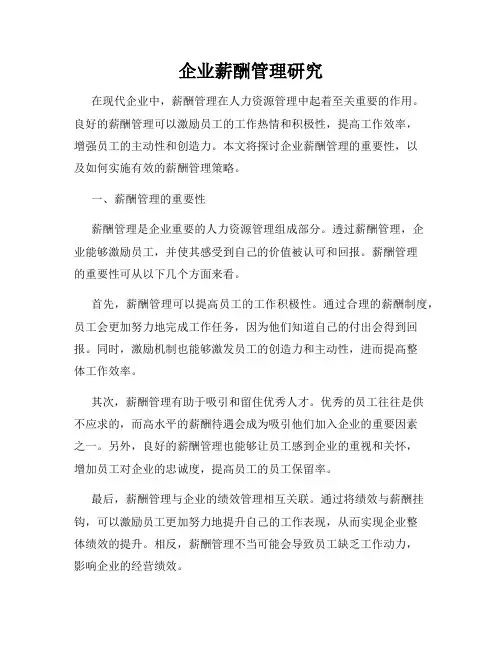 企业薪酬管理研究

在现代企业中，薪酬管理在人力资源管理中起着至关重要的作用。良好的薪酬管理可以激励员工的工作热情和积极性，提高工作效率，增强员工的主动性和创造力。本文将探讨企业薪酬管理的重要性，以及如何实施有效的薪酬管理策略。

一、薪酬管理的重要性

薪酬管理是企业重要的人力资源管理组成部分。透过薪酬管理，企业能够激励员工，并使其感受到自己的价值被认可和回报。薪酬管理的重要性可从以下几个方面来看。

首先，薪酬管理可以提高员工的工作积极性。通过合理的薪酬制度，员工会更加努力地完成工作任务，因为他们知道自己的付出会得到回报。同时，激励机制也能够激发员工的创造力和主动性，进而提高整体工作效率。

其次，薪酬管理有助于吸引和留住优秀人才。优秀的员工往往是供不应求的，而高水平的薪酬待遇会成为吸引他们加入企业的重要因素之一。另外，良好的薪酬管理也能够让员工感到企业的重视和关怀，增加员工对企业的忠诚度，提高员工的员工保留率。

最后，薪酬管理与企业的绩效管理相互关联。通过将绩效与薪酬挂钩，可以激励员工更加努力地提升自己的工作表现，从而实现企业整体绩效的提升。相反，薪酬管理不当可能会导致员工缺乏工作动力，影响企业的经营绩效。